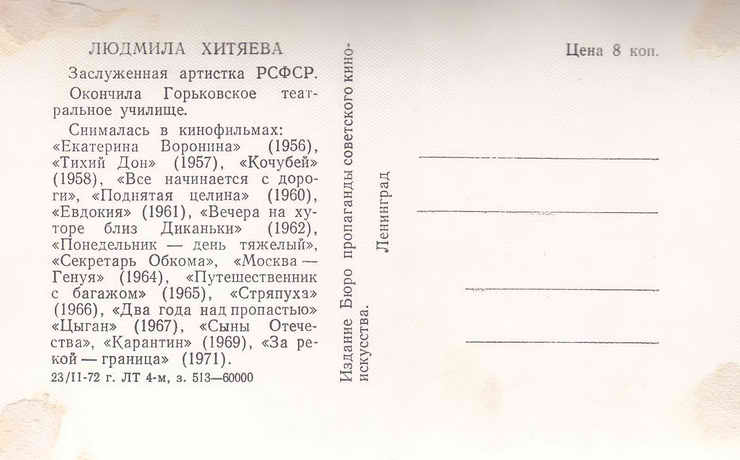 ЛЮДМИЛА ХИТЯЕВА

Заслуженная артистка РСФСР.

Окончила Горьковское театральное училище.

Снималась в кинофильмах: «Екатерина Воронина» (1956), «Тихий Дон» (1957), «Кочубей» (1958), «Все начинается с дороги», «Поднятая целина» (1960), «Евдокия» (1961), «Вечера на хуторе близ Диканьки» (1962), «Понедельник — день тяжелый», «Секретарь Обкома», «Москва — Генуя» (1964), «Путешественник с багажом» (1965), «Стряпуха» (1966), «Два года над пропастью» «Цыган» (1967), «Сыны Отечества», «Карантин» (1969), «За рекой — граница» (1971).

23/II-72 г. ЛТ 4-м, з. 513—60000

Издание Бюро пропаганды советского киноискусства.

Ленинград

Цена 8 коп.